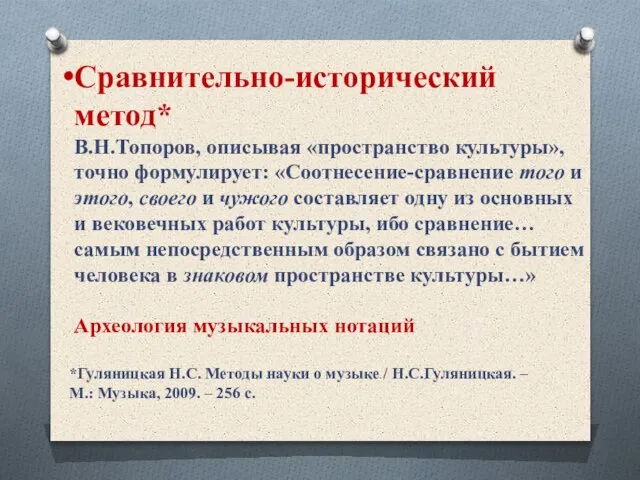 •Сравнительно-исторический метод*

В.Н.Топоров, описывая «пространство культуры», точно формулирует: «Соотнесение-сравнение того и этого, своего и чужого составляет одну из основных и вековечных работ культуры, ибо сравнение… самым непосредственным образом связано с бытием человека в знаковом пространстве культуры…»

Археология музыкальных нотаций

*Гуляницкая Н.С. Методы науки о музыке / Н.С.Гуляницкая. – М.: Музыка, 2009. – 256 с.